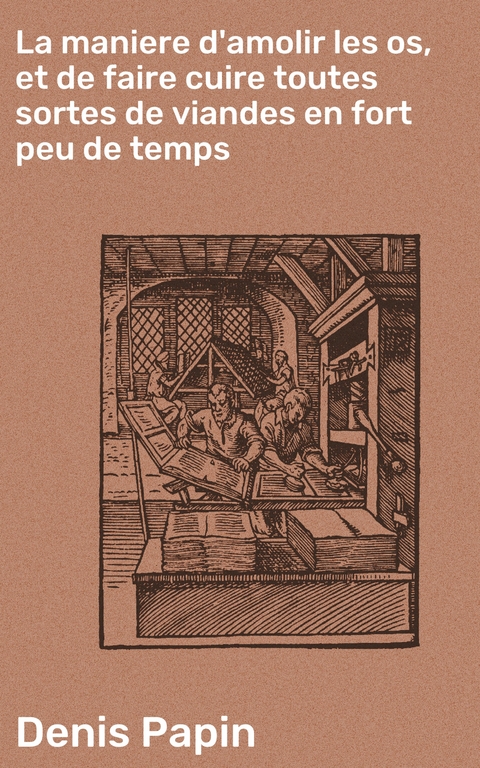 La maniere d'amolir les os, et de faire cuire toutes sortes de viandes en fort peu de temps

Denis Papin